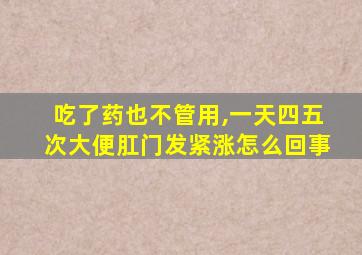 吃了药也不管用,一天四五次大便肛门发紧涨怎么回事